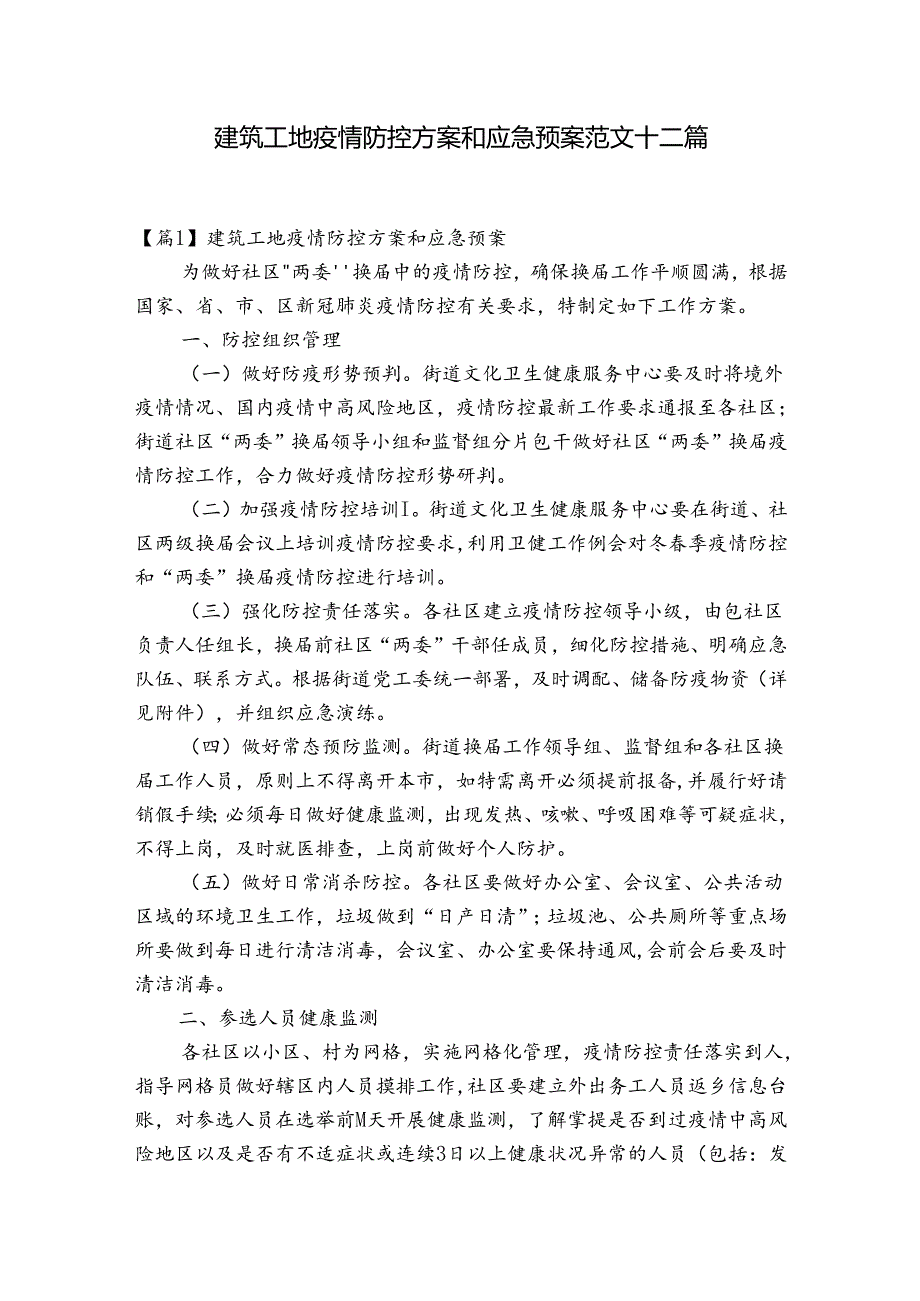 建筑工地疫情防控方案和应急预案范文十二篇

【篇1】建筑工地疫情防控方案和应急预案

为做好社区"两委''换届中的疫情防控，确保换届工作平顺圆满，根据国家、省、市、区新冠肺炎疫情防控有关要求，特制定如下工作方案。

一、防控组织管理

（一）做好防疫形势预判。街道文化卫生健康服务中心要及时将境外疫情情况、国内疫情中高风险地区，疫情防控最新工作要求通报至各社区；街道社区“两委”换届领导小组和监督组分片包干做好社区“两委”换届疫情防控工作，合力做好疫情防控形势研判。

（二）加强疫情防控培训I。街道文化卫生健康服务中心要在街道、社区两级换届会议上培训疫情防控要求，利用卫健工作例会对冬春季疫情防控和“两委”换届疫情防控进行培训。

（三）强化防控责任落实。各社区建立疫情防控领导小级，由包社区负责人任组长，换届前社区“两委”干部任成员，细化防控措施、明确应急队伍、联系方式。根据街道党工委统一部署，及时调配、储备防疫物资（详见附件），并组织应急演练。

（四）做好常态预防监测。街道换届工作领导组、监督组和各社区换届工作人员，原则上不得离开本市，如特需离开必须提前报备，并履行好请销假手续；必须每日做好健康监测，出现发热、咳嗽、呼吸困难等可疑症状，不得上岗，及时就医排查，上岗前做好个人防护。

（五）做好日常消杀防控。各社区要做好办公室、会议室、公共活动区域的环境卫生工作，垃圾做到“日产日清”；垃圾池、公共厕所等重点场所要做到每日进行清洁消毒，会议室、办公室要保持通风，会前会后要及时清洁消毒。

二、参选人员健康监测

各社区以小区、村为网格，实施网格化管理，疫情防控责任落实到人，指导网格员做好辖区内人员摸排工作，社区要建立外出务工人员返乡信息台账，对参选人员在选举前M天开展健康监测，了解掌提是否到过疫情中高风险地区以及是否有不适症状或连续3日以上健康状况异常的人员（包括：发